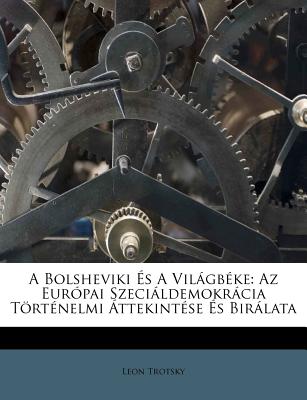 A Bolsheviki És A Világbéke: Az Európai Szeciáldemokrácia Történelmi Áttekintése És Birálata

Leon Trotsky